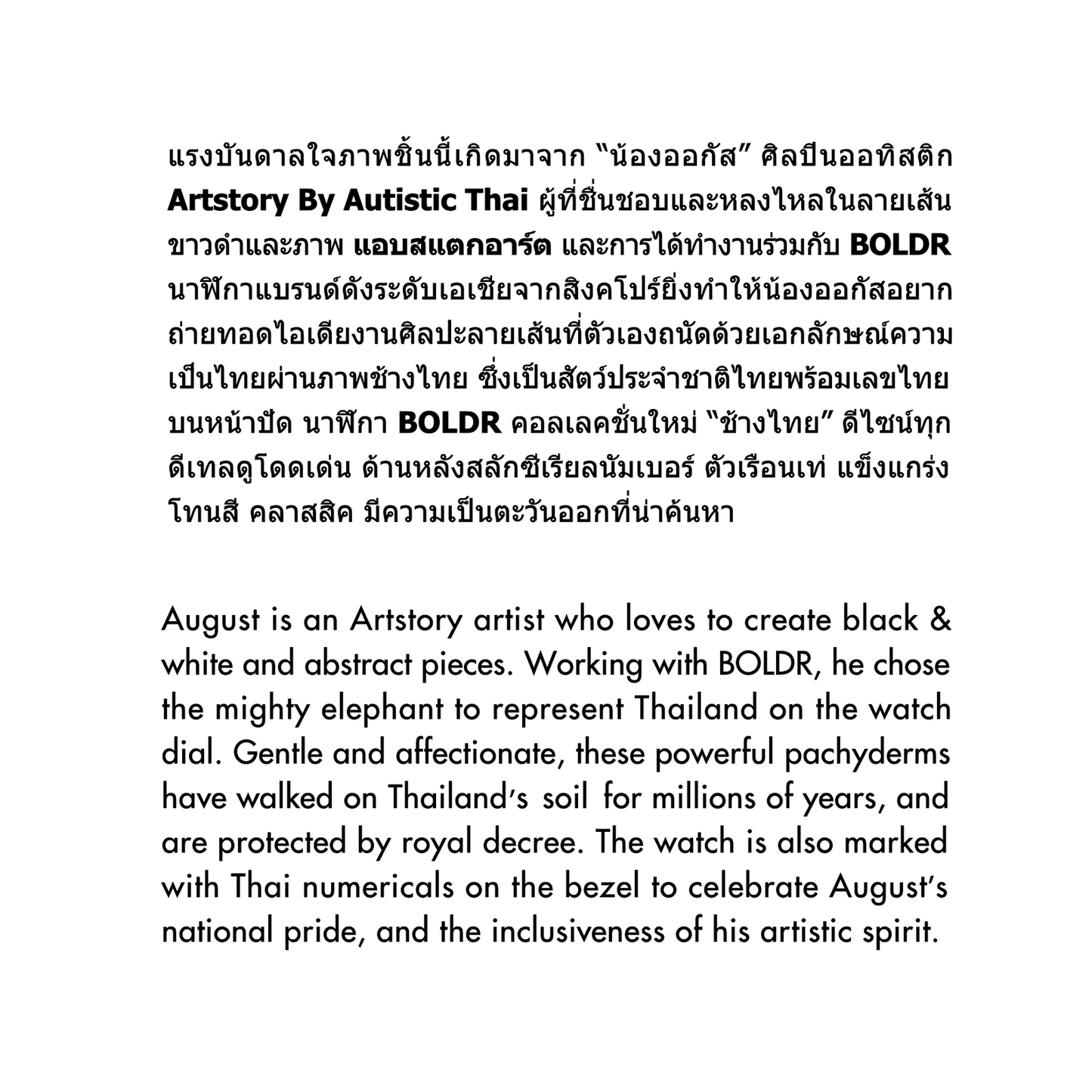 แรงบันดาลใจภาพชิ้นนี้เกิดมาจาก "น้องออกัส" ศิลปินออทิสติก Artstory By Autistic Thai ผู้ที่ชื่นชอบและหลงไหลในลายเส้นขาวดำและภาพ แอบสแตกอาร์ต และการได้ทำงานร่วมกับ BOLDR นาฬิกาแบรนด์ดังระดับเอเชียจากสิงคโปร์ยิ่งทำให้น้องออกัสอยากถ่ายทอดไอเดียงานศิลปะลายเส้นที่ตัวเองถนัดด้วยเอกลักษณ์ความเป็นไทยผ่านภาพช้างไทย ซึ่งเป็นสัตว์ประจำชาติไทยพร้อมเลขไทยบนหน้าปัด นาฬิกา BOLDR คอลเลคชั่นใหม่ "ช้างไทย" ดีไซน์ทุกดีเทลดูโดดเด่น ด้านหลังสลักซีเรียลนัมเบอร์ ตัวเรือนเท่ แข็งแกร่ง โทนสี คลาสสิค มีความเป็นตะวันออกที่น่าค้นหา

August is an Artstory artist who loves to create black & white and abstract pieces. Working with BOLDR, he chose the mighty elephant to represent Thailand on the watch dial. Gentle and affectionate, these powerful pachyderms have walked on Thailand's soil for millions of years, and are protected by royal decree. The watch is also marked with Thai numericals on the bezel to celebrate August's national pride, and the inclusiveness of his artistic spirit.